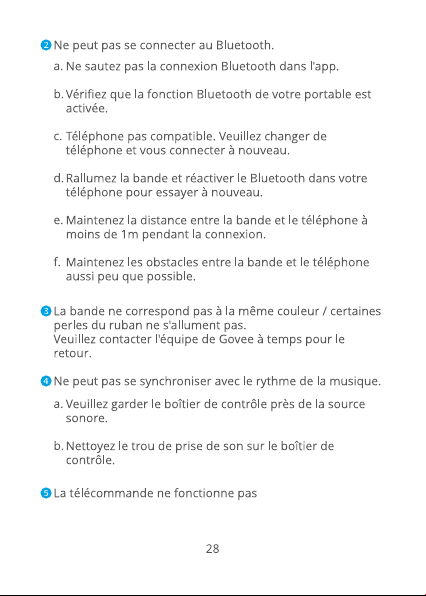 2 Ne peut pas se connecter au Bluetooth.

a. Ne sautez pas la connexion Bluetooth dans l'app.

b. Vérifiez que la fonction Bluetooth de votre portable est activée.

c. Téléphone pas compatible. Veuillez changer de téléphone et vous connecter à nouveau.

d. Rallumez la bande et réactiver le Bluetooth dans votre téléphone pour essayer à nouveau.

e. Maintenez la distance entre la bande et le téléphone à moins de 1m pendant la connexion.

f. Maintenez les obstacles entre la bande et le téléphone aussi peu que possible.

3 La bande ne correspond pas à la même couleur / certaines perles du ruban ne s'allument pas.
Veuillez contacter l'équipe de Govee à temps pour le retour.

4 Ne peut pas se synchroniser avec le rythme de la musique.

a. Veuillez garder le boîtier de contrôle près de la source sonore.

b. Nettoyez le trou de prise de son sur le boîtier de contrôle.

5 La télécommande ne fonctionne pas

28